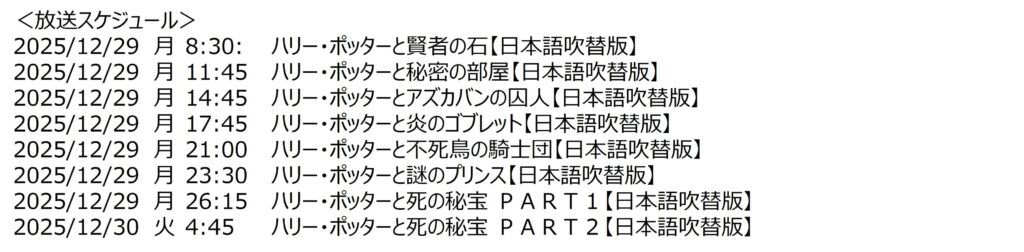 ＜放送スケジュール＞
2025/12/29 月 8:30: ハリー・ポッターと賢者の石【日本語吹替版】
2025/12/29 月 11:45 ハリー・ポッターと秘密の部屋【日本語吹替版】
2025/12/29 月 14:45 ハリー・ポッターとアズカバンの囚人【日本語吹替版】
2025/12/29 月 17:45 ハリー・ポッターと炎のゴブレット【日本語吹替版】
2025/12/29 月 21:00 ハリー・ポッターと不死鳥の騎士団【日本語吹替版】
2025/12/29 月 23:30 ハリー・ポッターと謎のプリンス【日本語吹替版】
2025/12/29 月 26:15 ハリー・ポッターと死の秘宝 ＰＡＲＴ１【日本語吹替版】
2025/12/30 火 4:45 ハリー・ポッターと死の秘宝 ＰＡＲＴ２【日本語吹替版】